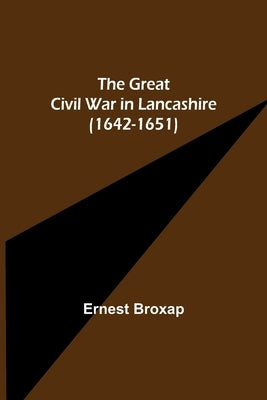 The Great
Civil War in Lancashire
(1642-1651)

Ernest Broxap